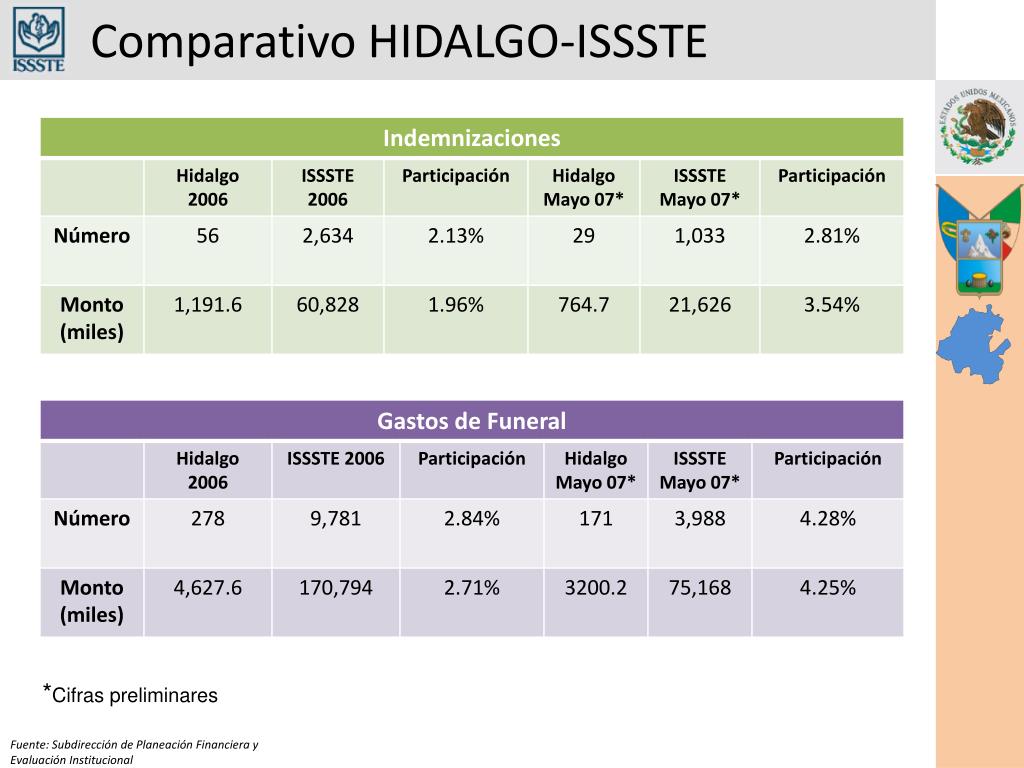 ISSSTE

Comparativo HIDALGO-ISSSTE

ESTADOS UNIDOS MEXICANOS

Indemnizaciones

| | Hidalgo 2006 | ISSSTE 2006 | Participación | Hidalgo Mayo 07* | ISSSTE Mayo 07* | Participación |
|---|---|---|---|---|---|---|
| Número | 56 | 2,634 | 2.13% | 29 | 1,033 | 2.81% |
| Monto (miles) | 1,191.6 | 60,828 | 1.96% | 764.7 | 21,626 | 3.54% |

Gastos de Funeral

| | Hidalgo 2006 | ISSSTE 2006 | Participación | Hidalgo Mayo 07* | ISSSTE Mayo 07* | Participación |
|---|---|---|---|---|---|---|
| Número | 278 | 9,781 | 2.84% | 171 | 3,988 | 4.28% |
| Monto (miles) | 4,627.6 | 170,794 | 2.71% | 3200.2 | 75,168 | 4.25% |

*Cifras preliminares

Fuente: Subdirección de Planeación Financiera y Evaluación Institucional